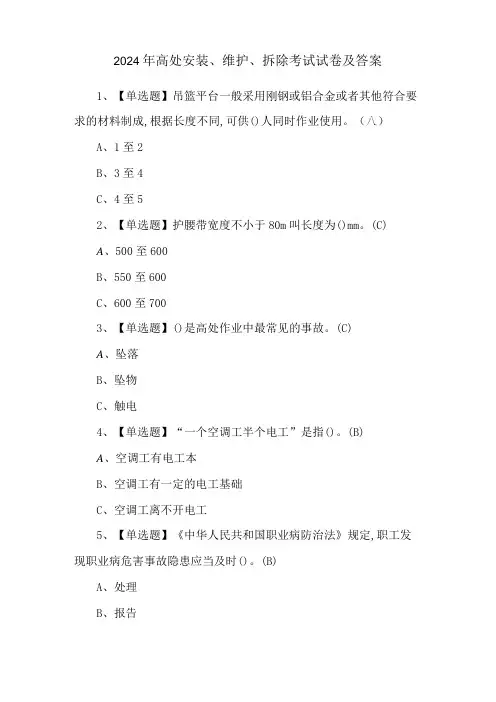 2024年高处安装、维护、拆除考试试卷及答案

1、【单选题】吊篮平台一般采用刚钢或铝合金或者其他符合要求的材料制成,根据长度不同,可供()人同时作业使用。（八）

A、1至2

B、3至4

C、4至5

2、【单选题】护腰带宽度不小于80m叫长度为()mm。(C)

A、500至600

B、550至600

C、600至700

3、【单选题】()是高处作业中最常见的事故。(C)

A、坠落

B、坠物

C、触电

4、【单选题】“一个空调工半个电工”是指()。(B)

A、空调工有电工本

B、空调工有一定的电工基础

C、空调工离不开电工

5、【单选题】《中华人民共和国职业病防治法》规定,职工发现职业病危害事故隐患应当及时()。(B)

A、处理

B、报告